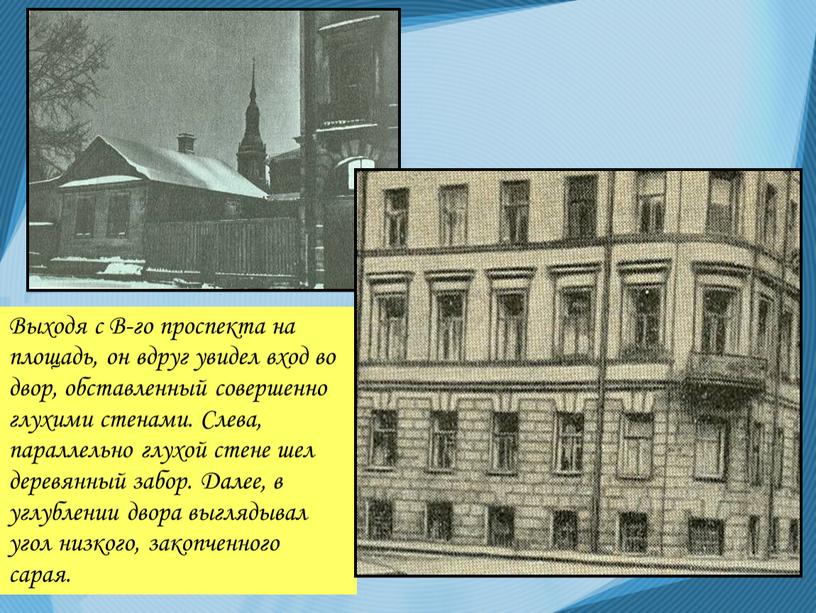 Выходя с В-го проспекта на площадь, он вдруг увидел вход во двор, обставленный совершенно глухими стенами. Слева, параллельно глухой стене шел деревянный забор. Далее, в углублении двора выглядывал угол низкого, закопченного сарая.